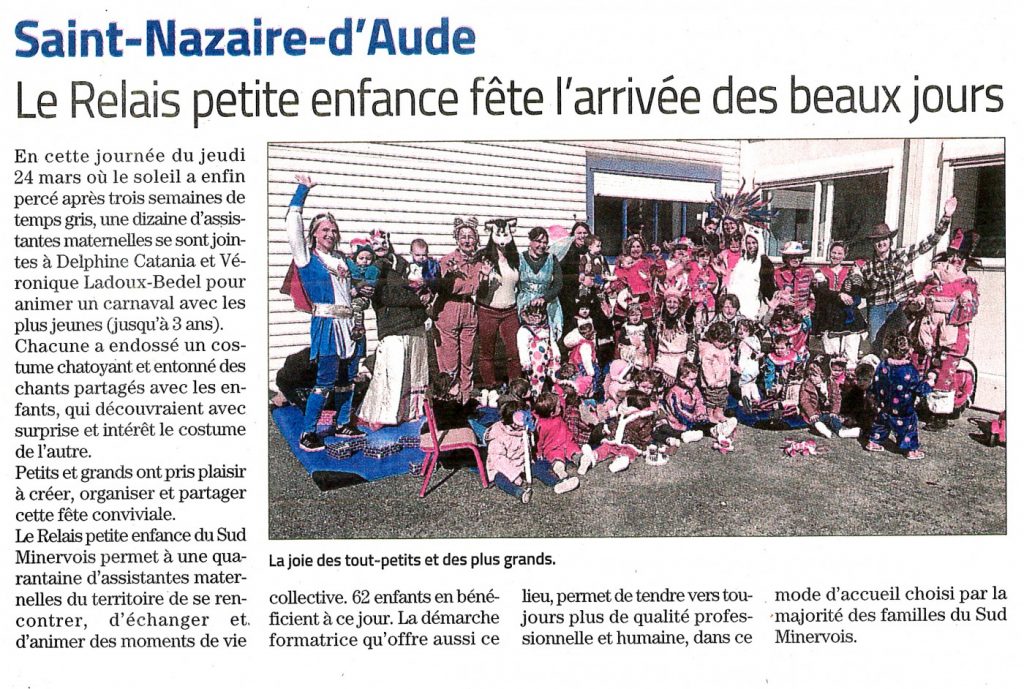 Saint-Nazaire-d'Aude

Le Relais petite enfance fête l'arrivée des beaux jours

En cette journée du jeudi 24 mars où le soleil a enfin percé après trois semaines de temps gris, une dizaine d'assistantes maternelles se sont jointes à Delphine Catania et Véronique Ladoux-Bedel pour animer un carnaval avec les plus jeunes (jusqu'à 3 ans). Chacune a endossé un costume chatoyant et entonné des chants partagés avec les enfants, qui découvraient avec surprise et intérêt le costume de l'autre.

Petits et grands ont pris plaisir à créer, organiser et partager cette fête conviviale.

Le Relais petite enfance du Sud Minervois permet à une quarantaine d'assistantes maternelles du territoire de se rencontrer, d'échanger et d'animer des moments de vie collective. 62 enfants en bénéficient à ce jour. La démarche formatrice qu'offre aussi ce lieu, permet de tendre vers toujours plus de qualité professionnelle et humaine, dans ce mode d'accueil choisi par la majorité des familles du Sud Minervois.

La joie des tout-petits et des plus grands.